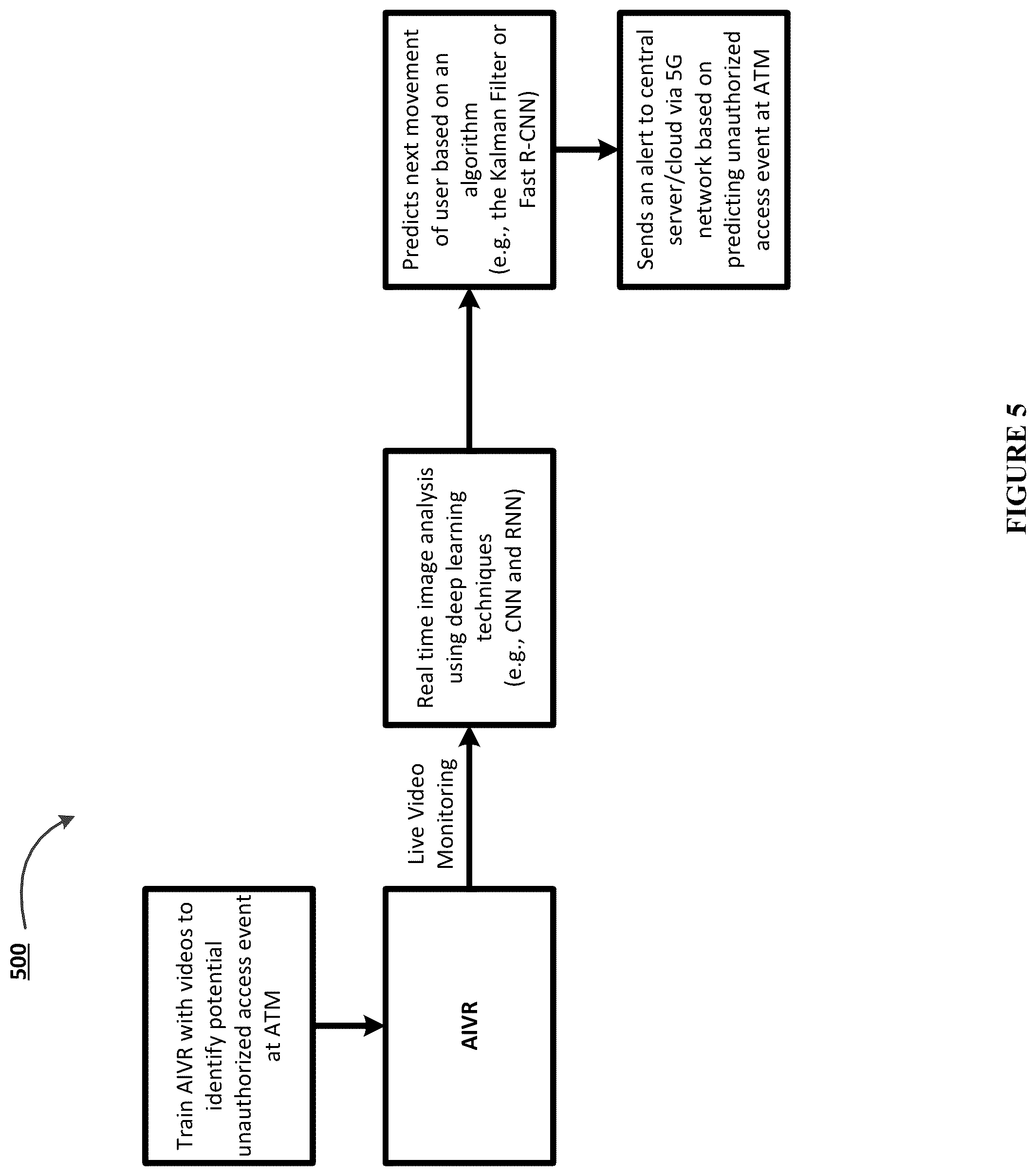 500

Train AIVR with videos to identify potential unauthorized access event at ATM

AIVR

Live Video Monitoring

Real time image analysis using deep learning techniques (e.g., CNN and RNN)

Predicts next movement of user based on an algorithm (e.g., the Kalman Filter or Fast R-CNN)

Sends an alert to central server/cloud via 5G network based on predicting unauthorized access event at ATM

FIGURE 5